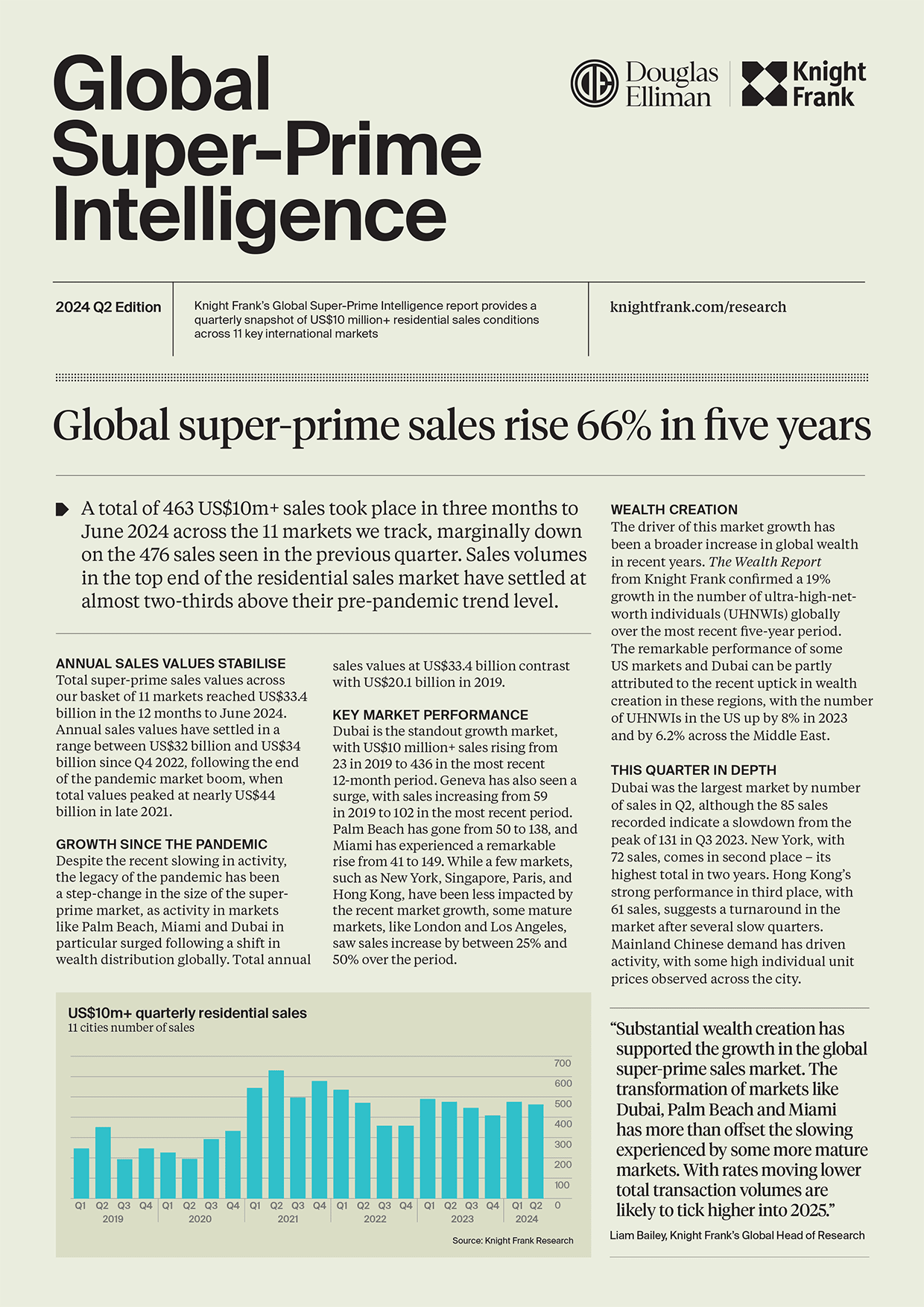 Global Super-Prime Intelligence

Douglas Elliman

Knight Frank

2024 Q2 Edition

Knight Frank's Global Super-Prime Intelligence report provides a quarterly snapshot of US$10 million+ residential sales conditions across 11 key international markets

knightfrank.com/research

Global super-prime sales rise 66% in five years

A total of 463 US$10m+ sales took place in three months to June 2024 across the 11 markets we track, marginally down on the 476 sales seen in the previous quarter. Sales volumes in the top end of the residential sales market have settled at almost two-thirds above their pre-pandemic trend level.

ANNUAL SALES VALUES STABILISE
Total super-prime sales values across our basket of 11 markets reached US$33.4 billion in the 12 months to June 2024. Annual sales values have settled in a range between US$32 billion and US$34 billion since Q4 2022, following the end of the pandemic market boom, when total values peaked at nearly US$44 billion in late 2021.

GROWTH SINCE THE PANDEMIC
Despite the recent slowing in activity, the legacy of the pandemic has been a step-change in the size of the super-prime market, as activity in markets like Palm Beach, Miami and Dubai in particular surged following a shift in wealth distribution globally. Total annual sales values at US$33.4 billion contrast with US$20.1 billion in 2019.

KEY MARKET PERFORMANCE
Dubai is the standout growth market, with US$10 million+ sales rising from 23 in 2019 to 436 in the most recent 12-month period. Geneva has also seen a surge, with sales increasing from 59 in 2019 to 102 in the most recent period. Palm Beach has gone from 50 to 138, and Miami has experienced a remarkable rise from 41 to 149. While a few markets, such as New York, Singapore, Paris, and Hong Kong, have been less impacted by the recent market growth, some mature markets, like London and Los Angeles, saw sales increase by between 25% and 50% over the period.

WEALTH CREATION
The driver of this market growth has been a broader increase in global wealth in recent years. The Wealth Report from Knight Frank confirmed a 19% growth in the number of ultra-high-net-worth individuals (UHNWIs) globally over the most recent five-year period. The remarkable performance of some US markets and Dubai can be partly attributed to the recent uptick in wealth creation in these regions, with the number of UHNWIs in the US up by 8% in 2023 and by 6.2% across the Middle East.

THIS QUARTER IN DEPTH
Dubai was the largest market by number of sales in Q2, although the 85 sales recorded indicate a slowdown from the peak of 131 in Q3 2023. New York, with 72 sales, comes in second place – its highest total in two years. Hong Kong's strong performance in third place, with 61 sales, suggests a turnaround in the market after several slow quarters. Mainland Chinese demand has driven activity, with some high individual unit prices observed across the city.

US$10m+ quarterly residential sales
11 cities number of sales

700
600
500
400
300
200
100
0

Q1 Q2 Q3 Q4 Q1 Q2 Q3 Q4 Q1 Q2 Q3 Q4 Q1 Q2 Q3 Q4 Q1 Q2 Q3 Q4 Q1 Q2
2019 2020 2021 2022 2023 2024

Source: Knight Frank Research

"Substantial wealth creation has supported the growth in the global super-prime sales market. The transformation of markets like Dubai, Palm Beach and Miami has more than offset the slowing experienced by some more mature markets. With rates moving lower total transaction volumes are likely to tick higher into 2025."

Liam Bailey, Knight Frank's Global Head of Research